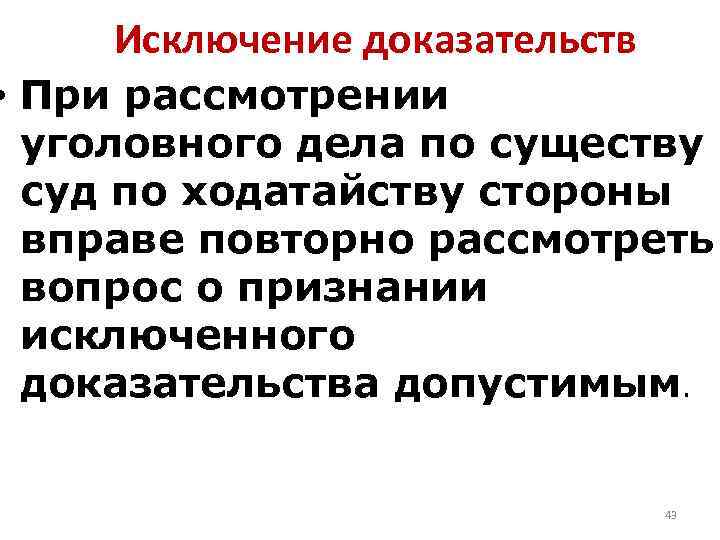 Исключение доказательств

• При рассмотрении уголовного дела по существу суд по ходатайству стороны вправе повторно рассмотреть вопрос о признании исключенного доказательства допустимым.

43